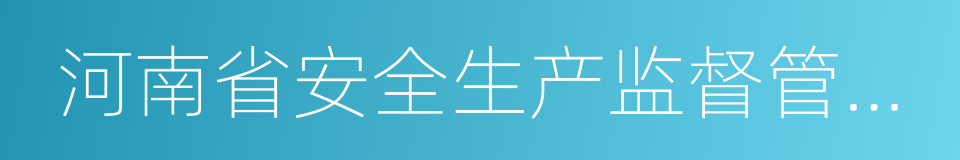 河南省安全生产监督管...